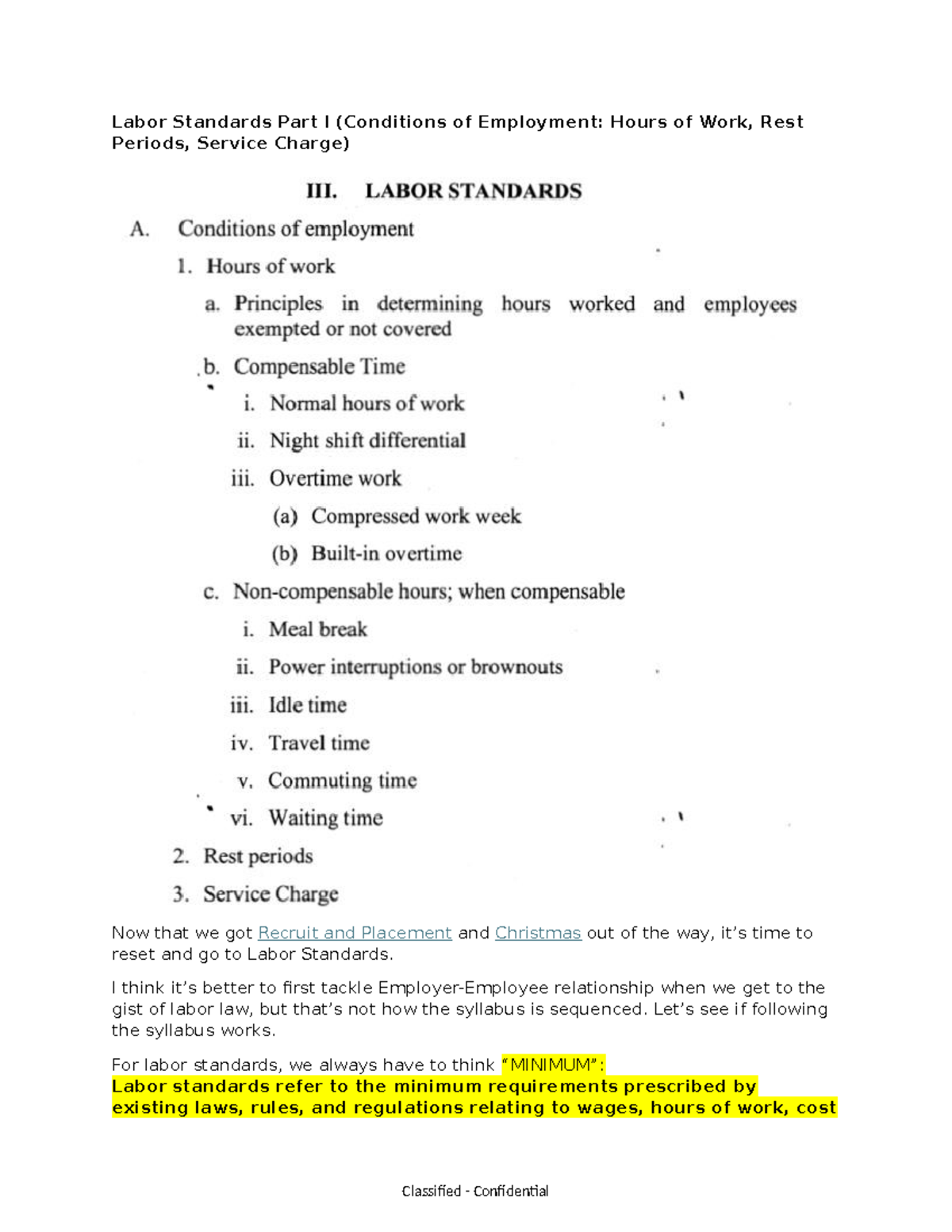 Labor Standards Part I (Conditions of Employment: Hours of Work, Rest Periods, Service Charge)

III. LABOR STANDARDS

A. Conditions of employment

1. Hours of work

a. Principles in determining hours worked and employees exempted or not covered

b. Compensable Time

i. Normal hours of work

ii. Night shift differential

iii. Overtime work

(a) Compressed work week

(b) Built-in overtime

c. Non-compensable hours; when compensable

i. Meal break

ii. Power interruptions or brownouts

iii. Idle time

iv. Travel time

v. Commuting time

vi. Waiting time

2. Rest periods

3. Service Charge

Now that we got Recruit and Placement and Christmas out of the way, it's time to reset and go to Labor Standards.

I think it's better to first tackle Employer-Employee relationship when we get to the gist of labor law, but that's not how the syllabus is sequenced. Let's see if following the syllabus works.

For labor standards, we always have to think "MINIMUM":
Labor standards refer to the minimum requirements prescribed by existing laws, rules, and regulations relating to wages, hours of work, cost

Classified - Confidential